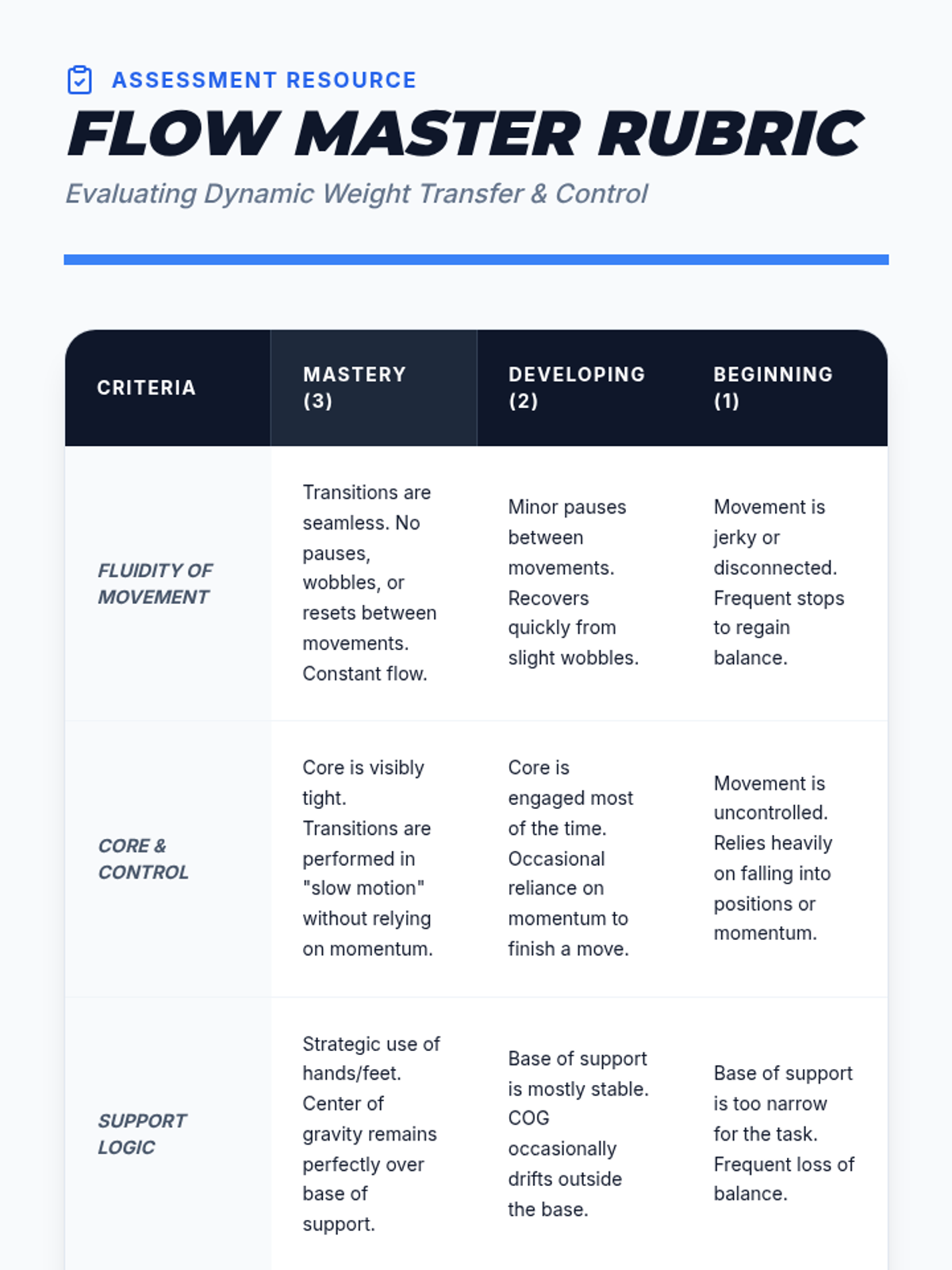 ASSESSMENT RESOURCE

FLOW MASTER RUBRIC

Evaluating Dynamic Weight Transfer & Control

| CRITERIA | MASTERY (3) | DEVELOPING (2) | BEGINNING (1) |
|---|---|---|---|
| FLUIDITY OF MOVEMENT | Transitions are seamless. No pauses, wobbles, or resets between movements. Constant flow. | Minor pauses between movements. Recovers quickly from slight wobbles. | Movement is jerky or disconnected. Frequent stops to regain balance. |
| CORE & CONTROL | Core is visibly tight. Transitions are performed in "slow motion" without relying on momentum. | Core is engaged most of the time. Occasional reliance on momentum to finish a move. | Movement is uncontrolled. Relies heavily on falling into positions or momentum. |
| SUPPORT LOGIC | Strategic use of hands/feet. Center of gravity remains perfectly over base of support. | Base of support is mostly stable. COG occasionally drifts outside the base. | Base of support is too narrow for the task. Frequent loss of balance. |